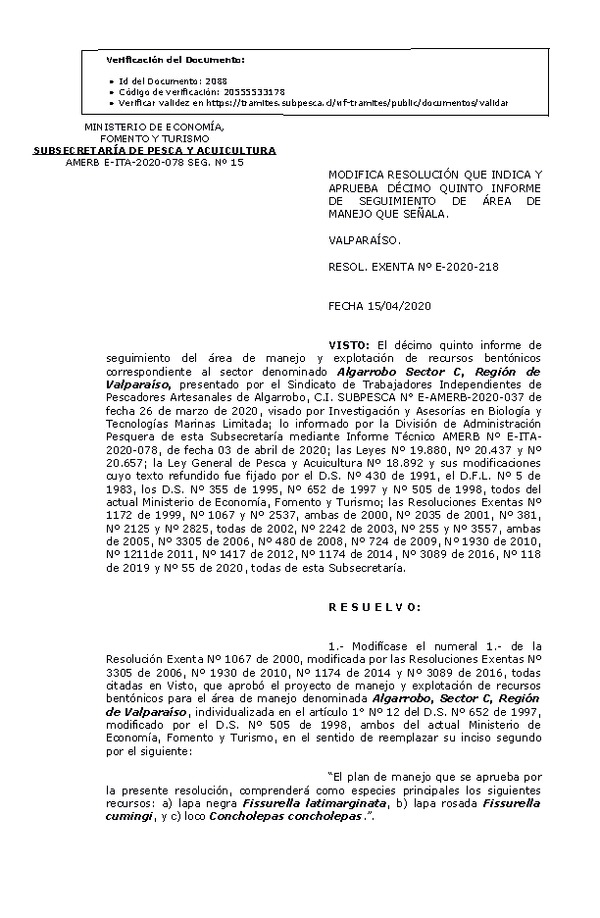 Verificación del Documento:

• Id del Documento: 2088
• Código de verificación: 20555533178
• Verificar validez en https://tramites.subpesca.cl/wf-tramites/public/documentos/validar

MINISTERIO DE ECONOMÍA, FOMENTO Y TURISMO
SUBSECRETARÍA DE PESCA Y ACUICULTURA
AMERB E-ITA-2020-078 SEG. Nº 15

MODIFICA RESOLUCIÓN QUE INDICA Y APRUEBA DÉCIMO QUINTO INFORME DE SEGUIMIENTO DE ÁREA DE MANEJO QUE SEÑALA.

VALPARAÍSO.

RESOL. EXENTA Nº E-2020-218

FECHA 15/04/2020

VISTO: El décimo quinto informe de seguimiento del área de manejo y explotación de recursos bentónicos correspondiente al sector denominado Algarrobo Sector C, Región de Valparaíso, presentado por el Sindicato de Trabajadores Independientes de Pescadores Artesanales de Algarrobo, C.I. SUBPESCA Nº E-AMERB-2020-037 de fecha 26 de marzo de 2020, visado por Investigación y Asesorías en Biología y Tecnologías Marinas Limitada; lo informado por la División de Administración Pesquera de esta Subsecretaría mediante Informe Técnico AMERB Nº E-ITA-2020-078, de fecha 03 de abril de 2020; las Leyes Nº 19.880, Nº 20.437 y Nº 20.657; la Ley General de Pesca y Acuicultura Nº 18.892 y sus modificaciones cuyo texto refundido fue fijado por el D.S. Nº 430 de 1991, el D.F.L. Nº 5 de 1983, los D.S. Nº 355 de 1995, Nº 652 de 1997 y Nº 505 de 1998, todos del actual Ministerio de Economía, Fomento y Turismo; las Resoluciones Exentas Nº 1172 de 1999, Nº 1067 y Nº 2537, ambas de 2000, Nº 2035 de 2001, Nº 381, Nº 2125 y Nº 2825, todas de 2002, Nº 2242 de 2003, Nº 255 y Nº 3557, ambas de 2005, Nº 3305 de 2006, Nº 480 de 2008, Nº 724 de 2009, Nº 1930 de 2010, Nº 1211de 2011, Nº 1417 de 2012, Nº 1174 de 2014, Nº 3089 de 2016, Nº 118 de 2019 y Nº 55 de 2020, todas de esta Subsecretaría.

R E S U E L V O:

1.- Modifícase el numeral 1.- de la Resolución Exenta Nº 1067 de 2000, modificada por las Resoluciones Exentas Nº 3305 de 2006, Nº 1930 de 2010, Nº 1174 de 2014 y Nº 3089 de 2016, todas citadas en Visto, que aprobó el proyecto de manejo y explotación de recursos bentónicos para el área de manejo denominada Algarrobo, Sector C, Región de Valparaíso, individualizada en el artículo 1º Nº 12 del D.S. Nº 652 de 1997, modificado por el D.S. Nº 505 de 1998, ambos del actual Ministerio de Economía, Fomento y Turismo, en el sentido de reemplazar su inciso segundo por el siguiente:

"El plan de manejo que se aprueba por la presente resolución, comprenderá como especies principales los siguientes recursos: a) lapa negra Fissurella latimarginata, b) lapa rosada Fissurella cumingi, y c) loco Concholepas concholepas.".